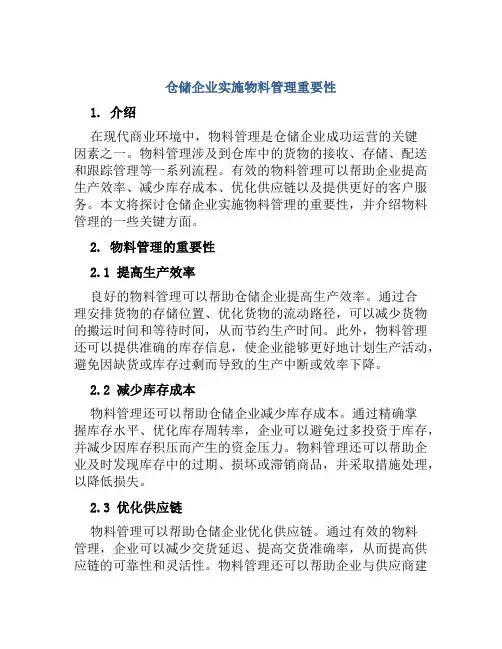 仓储企业实施物料管理重要性

1. 介绍

在现代商业环境中，物料管理是仓储企业成功运营的关键因素之一。物料管理涉及到仓库中的货物的接收、存储、配送和跟踪管理等一系列流程。有效的物料管理可以帮助企业提高生产效率、减少库存成本、优化供应链以及提供更好的客户服务。本文将探讨仓储企业实施物料管理的重要性，并介绍物料管理的一些关键方面。

2. 物料管理的重要性

2.1 提高生产效率

良好的物料管理可以帮助仓储企业提高生产效率。通过合理安排货物的存储位置、优化货物的流动路径，可以减少货物的搬运时间和等待时间，从而节约生产时间。此外，物料管理还可以提供准确的库存信息，使企业能够更好地计划生产活动，避免因缺货或库存过剩而导致的生产中断或效率下降。

2.2 减少库存成本

物料管理还可以帮助仓储企业减少库存成本。通过精确掌握库存水平、优化库存周转率，企业可以避免过多投资于库存，并减少因库存积压而产生的资金压力。物料管理还可以帮助企业及时发现库存中的过期、损坏或滞销商品，并采取措施处理，以降低损失。

2.3 优化供应链

物料管理可以帮助仓储企业优化供应链。通过有效的物料管理，企业可以减少交货延迟、提高交货准确率，从而提高供应链的可靠性和灵活性。物料管理还可以帮助企业与供应商建